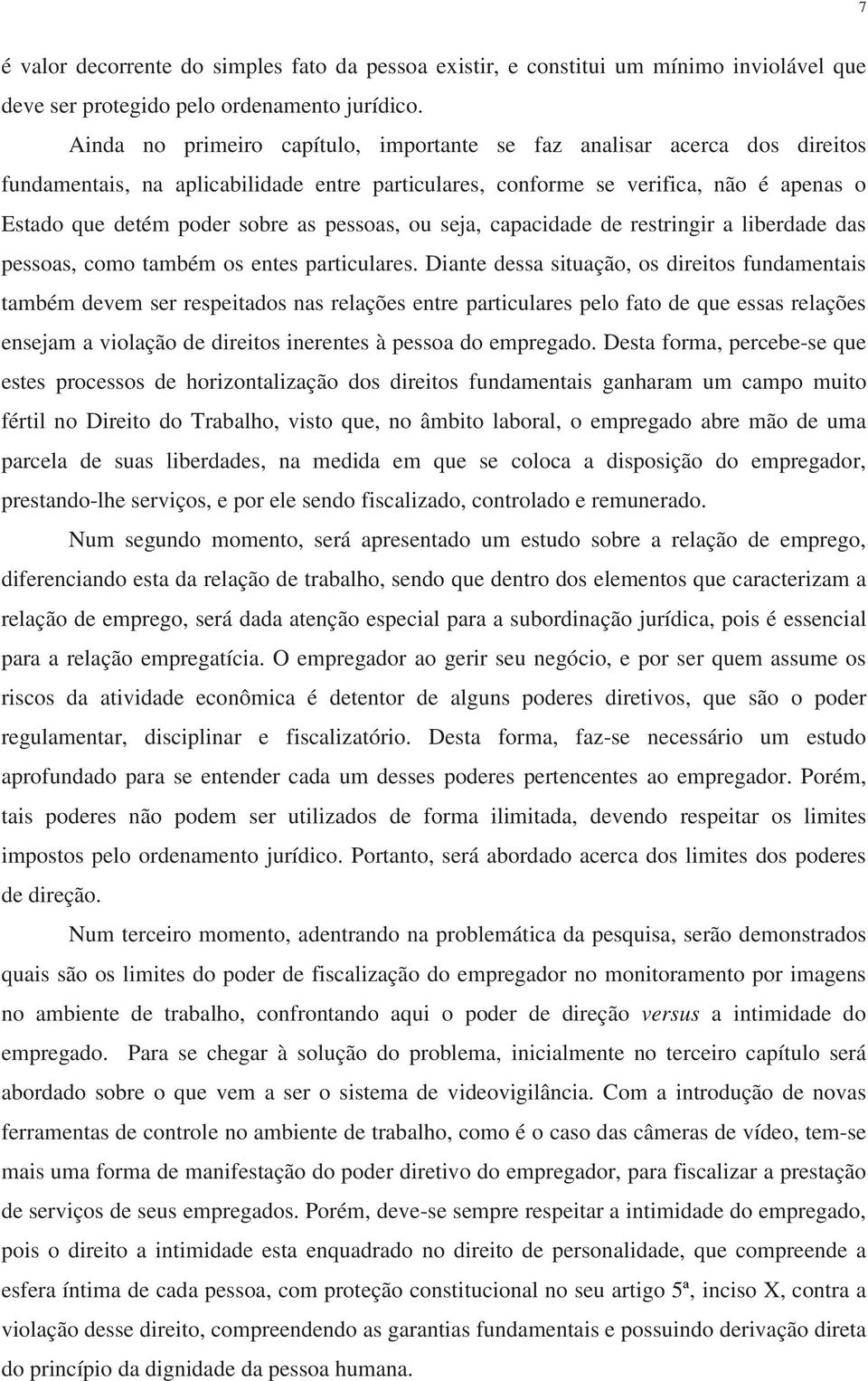 7

é valor decorrente do simples fato da pessoa existir, e constitui um mínimo inviolável que deve ser protegido pelo ordenamento jurídico.

Ainda no primeiro capítulo, importante se faz analisar acerca dos direitos fundamentais, na aplicabilidade entre particulares, conforme se verifica, não é apenas o Estado que detém poder sobre as pessoas, ou seja, capacidade de restringir a liberdade das pessoas, como também os entes particulares. Diante dessa situação, os direitos fundamentais também devem ser respeitados nas relações entre particulares pelo fato de que essas relações ensejam a violação de direitos inerentes à pessoa do empregado. Desta forma, percebe-se que estes processos de horizontalização dos direitos fundamentais ganharam um campo muito fértil no Direito do Trabalho, visto que, no âmbito laboral, o empregado abre mão de uma parcela de suas liberdades, na medida em que se coloca a disposição do empregador, prestando-lhe serviços, e por ele sendo fiscalizado, controlado e remunerado.

Num segundo momento, será apresentado um estudo sobre a relação de emprego, diferenciando esta da relação de trabalho, sendo que dentro dos elementos que caracterizam a relação de emprego, será dada atenção especial para a subordinação jurídica, pois é essencial para a relação empregatícia. O empregador ao gerir seu negócio, e por ser quem assume os riscos da atividade econômica é detentor de alguns poderes diretivos, que são o poder regulamentar, disciplinar e fiscalizatório. Desta forma, faz-se necessário um estudo aprofundado para se entender cada um desses poderes pertencentes ao empregador. Porém, tais poderes não podem ser utilizados de forma ilimitada, devendo respeitar os limites impostos pelo ordenamento jurídico. Portanto, será abordado acerca dos limites dos poderes de direção.

Num terceiro momento, adentrando na problemática da pesquisa, serão demonstrados quais são os limites do poder de fiscalização do empregador no monitoramento por imagens no ambiente de trabalho, confrontando aqui o poder de direção versus a intimidade do empregado. Para se chegar à solução do problema, inicialmente no terceiro capítulo será abordado sobre o que vem a ser o sistema de videovigilância. Com a introdução de novas ferramentas de controle no ambiente de trabalho, como é o caso das câmeras de vídeo, tem-se mais uma forma de manifestação do poder diretivo do empregador, para fiscalizar a prestação de serviços de seus empregados. Porém, deve-se sempre respeitar a intimidade do empregado, pois o direito a intimidade esta enquadrado no direito de personalidade, que compreende a esfera íntima de cada pessoa, com proteção constitucional no seu artigo 5ª, inciso X, contra a violação desse direito, compreendendo as garantias fundamentais e possuindo derivação direta do princípio da dignidade da pessoa humana.